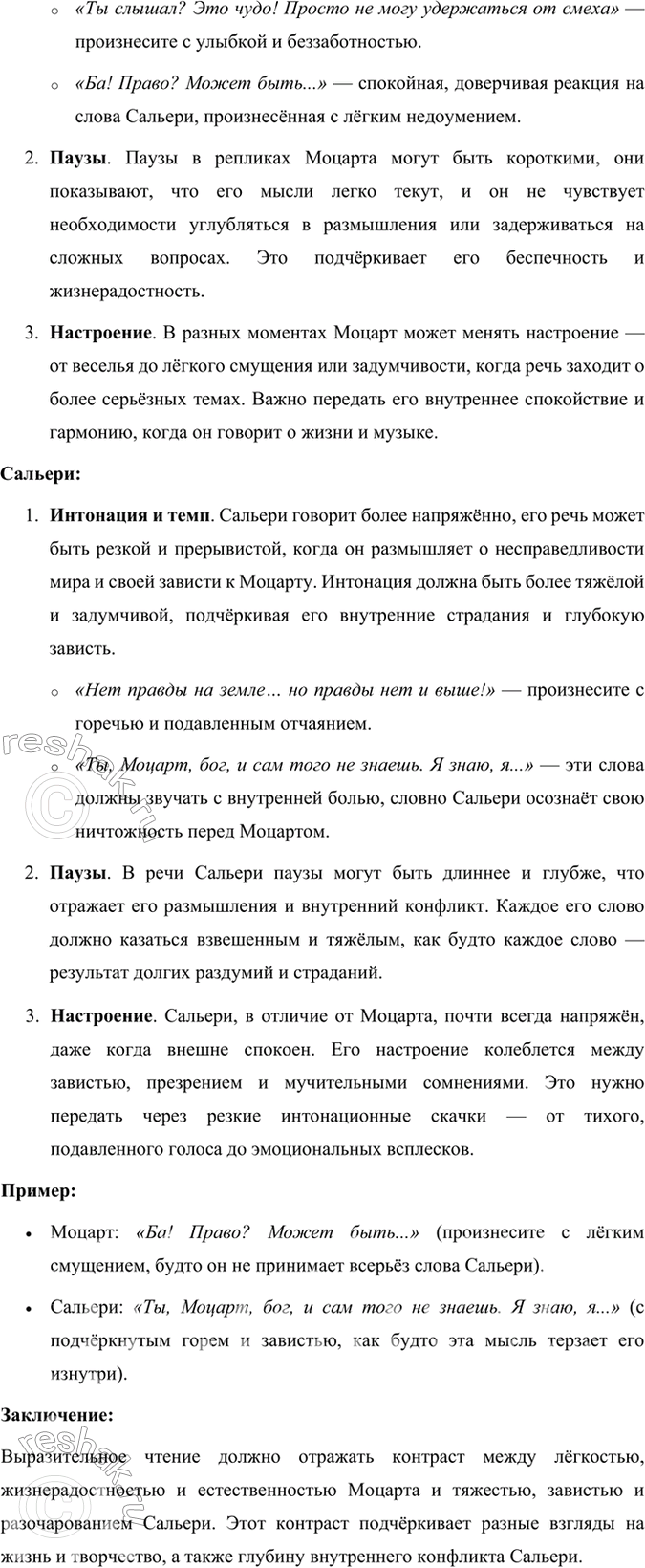 o «Ты слышал? Это чудо! Просто не могу удержаться от смеха» — произнесите с улыбкой и беззаботностью.

o «Ба! Право? Может быть...» — спокойная, доверчивая реакция на слова Сальери, произнесённая с лёгким недоумением.

2. **Паузы**. Паузы в репликах Моцарта могут быть короткими, они показывают, что его мысли легко текут, и он не чувствует необходимости углубляться в размышления или задерживаться на сложных вопросах. Это подчёркивает его беспечность и жизнерадостность.

3. **Настроение**. В разных моментах Моцарт может менять настроение — от веселья до лёгкого смущения или задумчивости, когда речь заходит о более серьёзных темах. Важно передать его внутреннее спокойствие и гармонию, когда он говорит о жизни и музыке.

**Сальери:**

1. **Интонация и темп**. Сальери говорит более напряжённо, его речь может быть резкой и прерывистой, когда он размышляет о несправедливости мира и своей зависти к Моцарту. Интонация должна быть более тяжёлой и задумчивой, подчёркивая его внутренние страдания и глубокую зависть.

o «Нет правды на земле… но правды нет и выше!» — произнесите с горечью и подавленным отчаянием.

o «Ты, Моцарт, бог, и сам того не знаешь. Я знаю, я...» — эти слова должны звучать с внутренней болью, словно Сальери осознаёт свою ничтожность перед Моцартом.

2. **Паузы**. В речи Сальери паузы могут быть длиннее и глубже, что отражает его размышления и внутренний конфликт. Каждое его слово должно казаться взвешенным и тяжёлым, как будто каждое слово — результат долгих раздумий и страданий.

3. **Настроение**. Сальери, в отличие от Моцарта, почти всегда напряжён, даже когда внешне спокоен. Его настроение колеблется между завистью, презрением и мучительными сомнениями. Это нужно передать через резкие интонационные скачки — от тихого, подавленного голоса до эмоциональных всплесков.

**Пример:**

• Моцарт: «Ба! Право? Может быть...» (произнесите с лёгким смущением, будто он не принимает всерьёз слова Сальери).

• Сальери: «Ты, Моцарт, бог, и сам того не знаешь. Я знаю, я...» (с подчёркнутым горем и завистью, как будто эта мысль терзает его изнутри).

**Заключение:**

Выразительное чтение должно отражать контраст между лёгкостью, жизнерадостностью и естественностью Моцарта и тяжестью, завистью и разочарованием Сальери. Этот контраст подчёркивает разные взгляды на жизнь и творчество, а также глубину внутреннего конфликта Сальери.

reshak.ru
reshak.ru